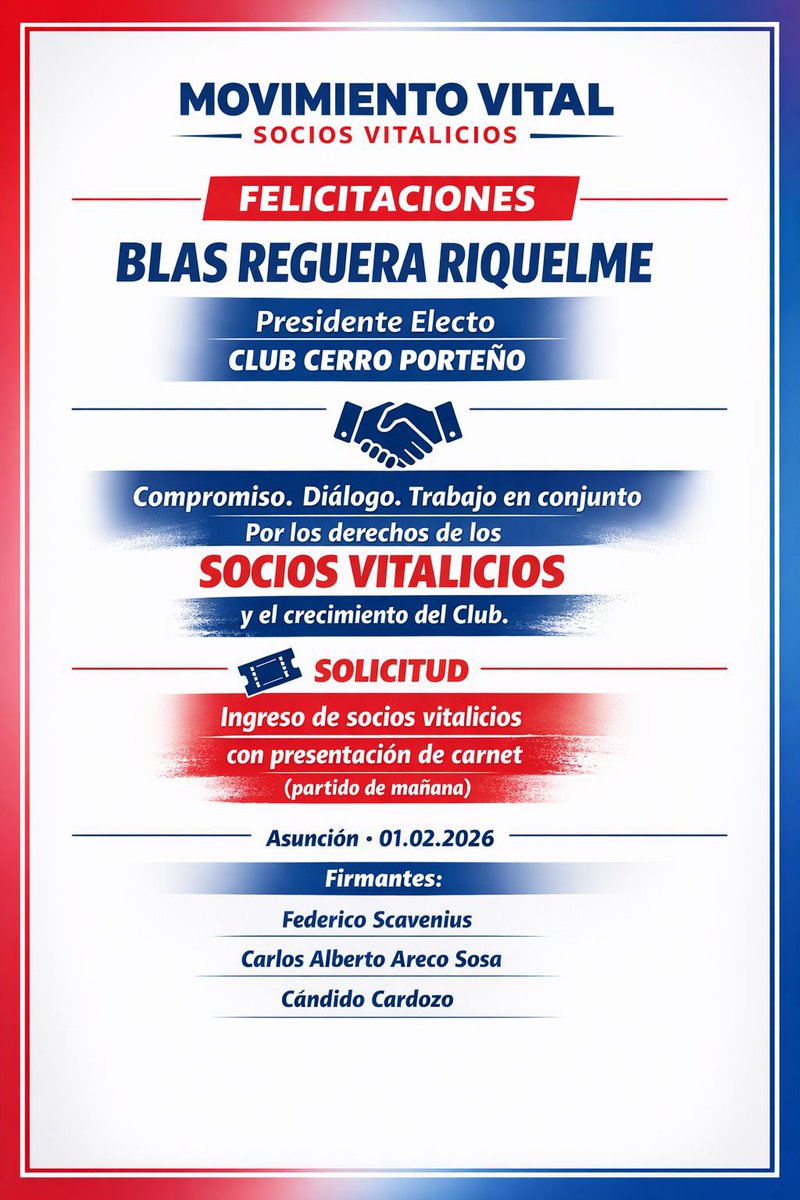 MOVIMIENTO VITAL
SOCIOS VITALICIOS

FELICITACIONES

BLAS REGUERA RIQUELME

Presidente Electo
CLUB CERRO PORTEÑO

Compromiso. Diálogo. Trabajo en conjunto
Por los derechos de los
SOCIOS VITALICIOS
y el crecimiento del Club.

SOLICITUD

Ingreso de socios vitalicios
con presentación de carnet
(partido de mañana)

Asunción • 01.02.2026

Firmantes:

Federico Scavenius

Carlos Alberto Areco Sosa

Cándido Cardozo